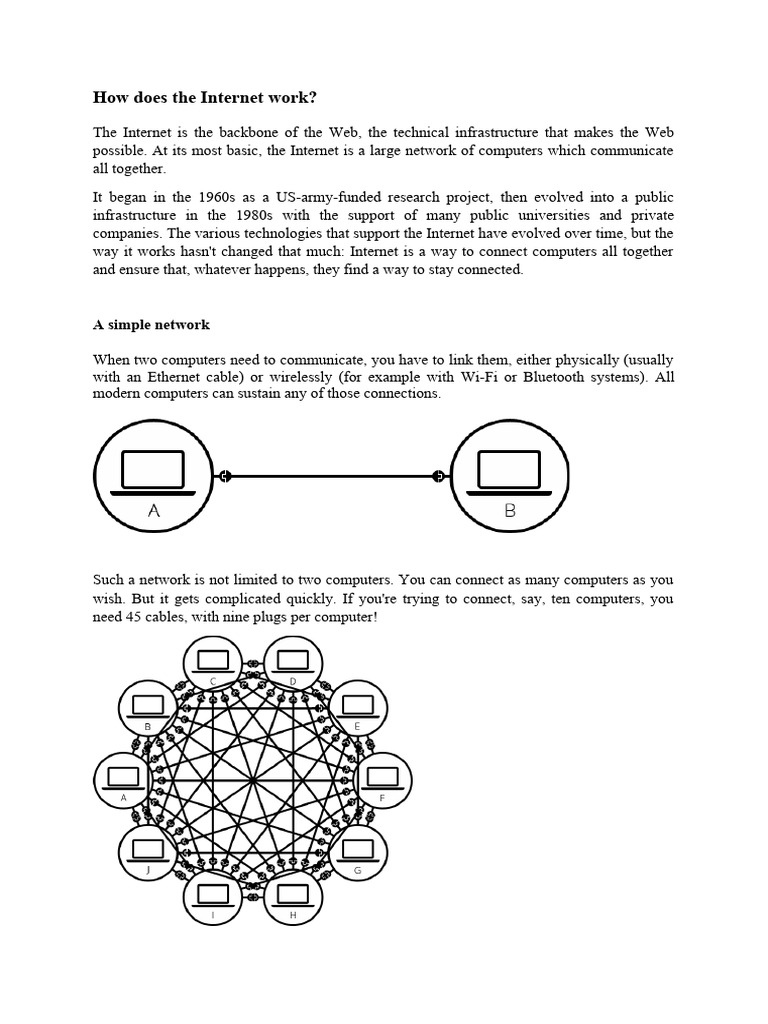 How does the Internet work?

The Internet is the backbone of the Web, the technical infrastructure that makes the Web possible. At its most basic, the Internet is a large network of computers which communicate all together.

It began in the 1960s as a US-army-funded research project, then evolved into a public infrastructure in the 1980s with the support of many public universities and private companies. The various technologies that support the Internet have evolved over time, but the way it works hasn't changed that much: Internet is a way to connect computers all together and ensure that, whatever happens, they find a way to stay connected.

A simple network

When two computers need to communicate, you have to link them, either physically (usually with an Ethernet cable) or wirelessly (for example with Wi-Fi or Bluetooth systems). All modern computers can sustain any of those connections.

A

B

Such a network is not limited to two computers. You can connect as many computers as you wish. But it gets complicated quickly. If you're trying to connect, say, ten computers, you need 45 cables, with nine plugs per computer!

C D B E A F J G I H